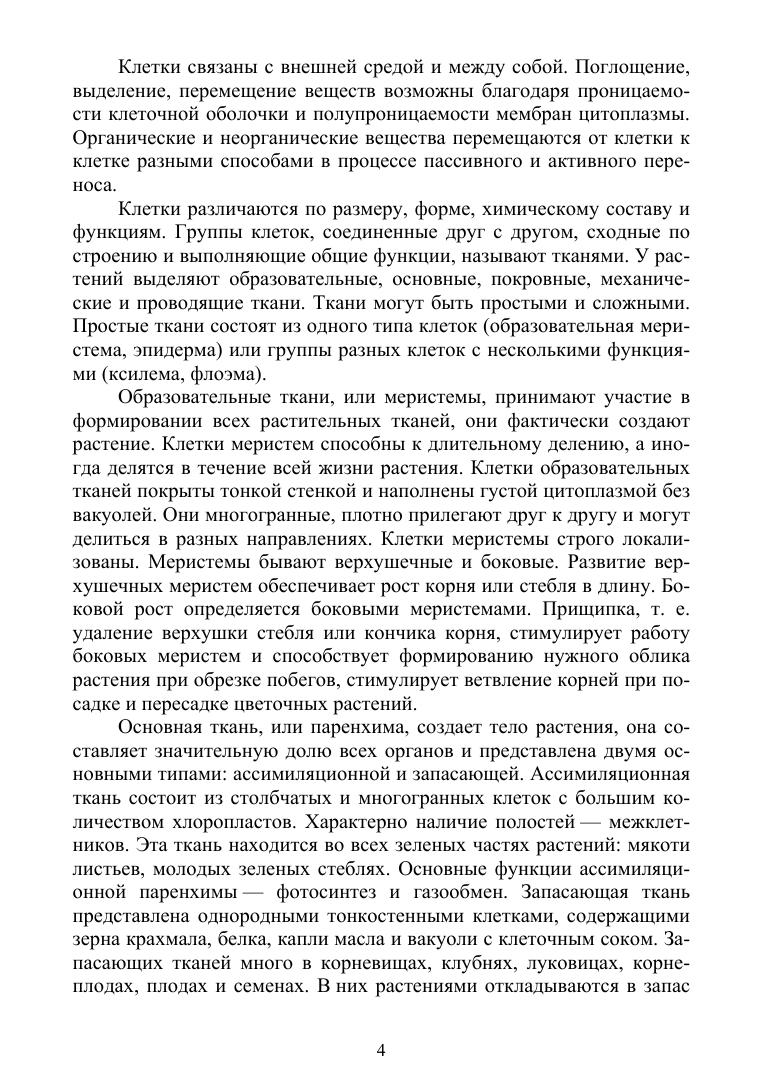 Клетки связаны с внешней средой и между собой. Поглощение, выделение, перемещение веществ возможны благодаря проницаемости клеточной оболочки и полупроницаемости мембран цитоплазмы. Органические и неорганические вещества перемещаются от клетки к клетке разными способами в процессе пассивного и активного переноса.

Клетки различаются по размеру, форме, химическому составу и функциям. Группы клеток, соединенные друг с другом, сходные по строению и выполняющие общие функции, называют тканями. У растений выделяют образовательные, основные, покровные, механические и проводящие ткани. Ткани могут быть простыми и сложными. Простые ткани состоят из одного типа клеток (образовательная меристема, эпидерма) или группы разных клеток с несколькими функциями (ксилема, флоэма).

Образовательные ткани, или меристемы, принимают участие в формировании всех растительных тканей, они фактически создают растение. Клетки меристем способны к длительному делению, а иногда делятся в течение всей жизни растения. Клетки образовательных тканей покрыты тонкой стенкой и наполнены густой цитоплазмой без вакуолей. Они многогранные, плотно прилегают друг к другу и могут делиться в разных направлениях. Клетки меристемы строго локализованы. Меристемы бывают верхушечные и боковые. Развитие верхушечных меристем обеспечивает рост корня или стебля в длину. Боковой рост определяется боковыми меристемами. Прищипка, т. е. удаление верхушки стебля или кончика корня, стимулирует работу боковых меристем и способствует формированию нужного облика растения при обрезке побегов, стимулирует ветвление корней при посадке и пересадке цветочных растений.

Основная ткань, или паренхима, создает тело растения, она составляет значительную долю всех органов и представлена двумя основными типами: ассимиляционной и запасающей. Ассимиляционная ткань состоит из столбчатых и многогранных клеток с большим количеством хлоропластов. Характерно наличие полостей — межклетников. Эта ткань находится во всех зеленых частях растений: мякоти листьев, молодых зеленых стеблях. Основные функции ассимиляционной паренхимы — фотосинтез и газообмен. Запасающая ткань представлена однородными тонкостенными клетками, содержащими зерна крахмала, белка, капли масла и вакуоли с клеточным соком. Запасающих тканей много в корневищах, клубнях, луковицах, корнеплодах, плодах и семенах. В них растениями откладываются в запас

4